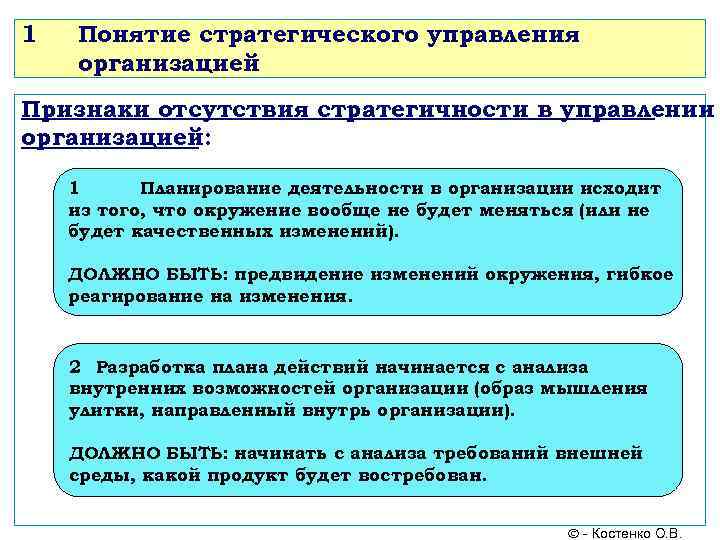 1 Понятие стратегического управления организацией

Признаки отсутствия стратегичности в управлении организацией:

1 Планирование деятельности в организации исходит из того, что окружение вообще не будет меняться (или не будет качественных изменений).

ДОЛЖНО БЫТЬ: предвидение изменений окружения, гибкое реагирование на изменения.

2 Разработка плана действий начинается с анализа внутренних возможностей организации (образ мышления улитки, направленный внутрь организации).

ДОЛЖНО БЫТЬ: начинать с анализа требований внешней среды, какой продукт будет востребован.

© - Костенко О.В.